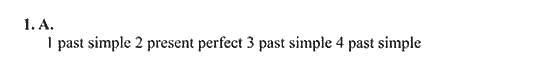 1. A.
1 past simple 2 present perfect 3 past simple 4 past simple